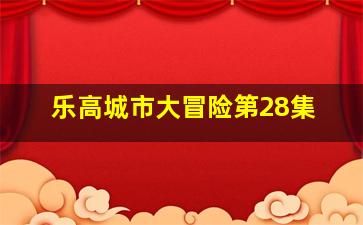 乐高城市大冒险第28集